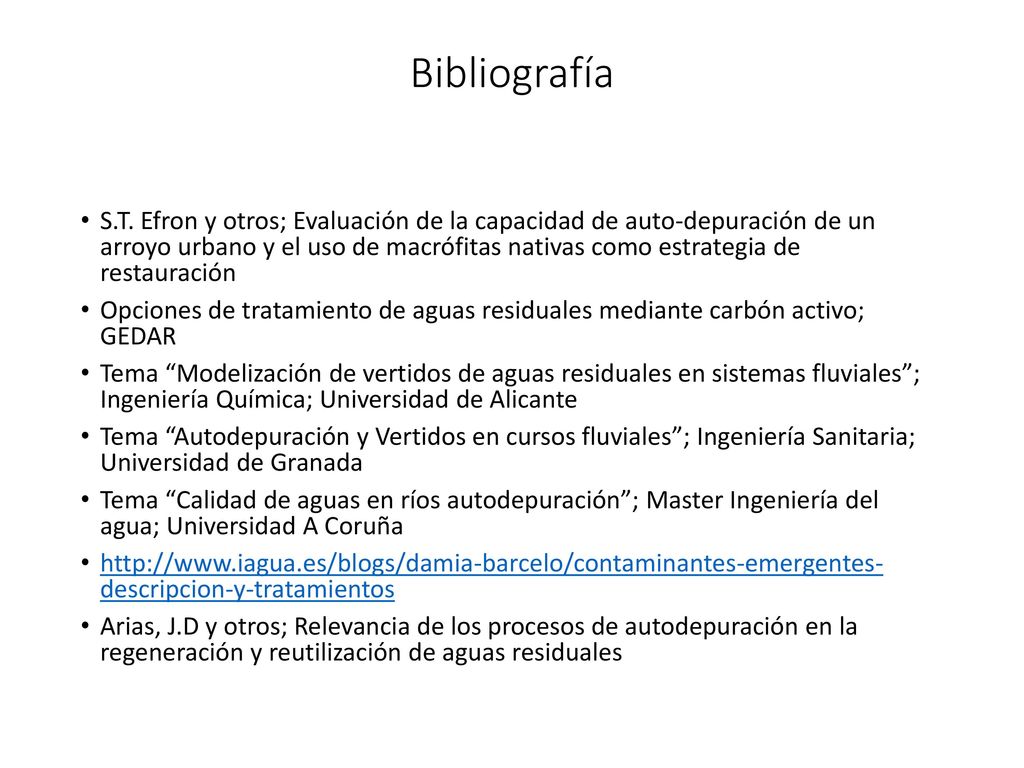 Bibliografía

• S.T. Efron y otros; Evaluación de la capacidad de auto-depuración de un arroyo urbano y el uso de macrófitas nativas como estrategia de restauración

• Opciones de tratamiento de aguas residuales mediante carbón activo; GEDAR

• Tema “Modelización de vertidos de aguas residuales en sistemas fluviales”; Ingeniería Química; Universidad de Alicante

• Tema “Autodepuración y Vertidos en cursos fluviales”; Ingeniería Sanitaria; Universidad de Granada

• Tema “Calidad de aguas en ríos autodepuración”; Master Ingeniería del agua; Universidad A Coruña

• http://www.iagua.es/blogs/damia-barcelo/contaminantes-emergentes-descripcion-y-tratamientos

• Arias, J.D y otros; Relevancia de los procesos de autodepuración en la regeneración y reutilización de aguas residuales